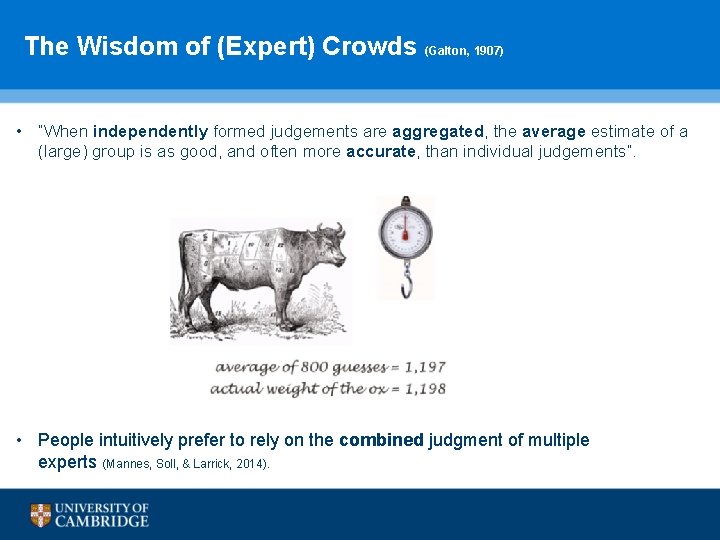 The Wisdom of (Expert) Crowds (Galton, 1907)

• "When independently formed judgements are aggregated, the average estimate of a (large) group is as good, and often more accurate, than individual judgements".

average of 800 guesses = 1,197
actual weight of the ox = 1,198

• People intuitively prefer to rely on the combined judgment of multiple experts (Mannes, Soll, & Larrick, 2014).

UNIVERSITY OF CAMBRIDGE